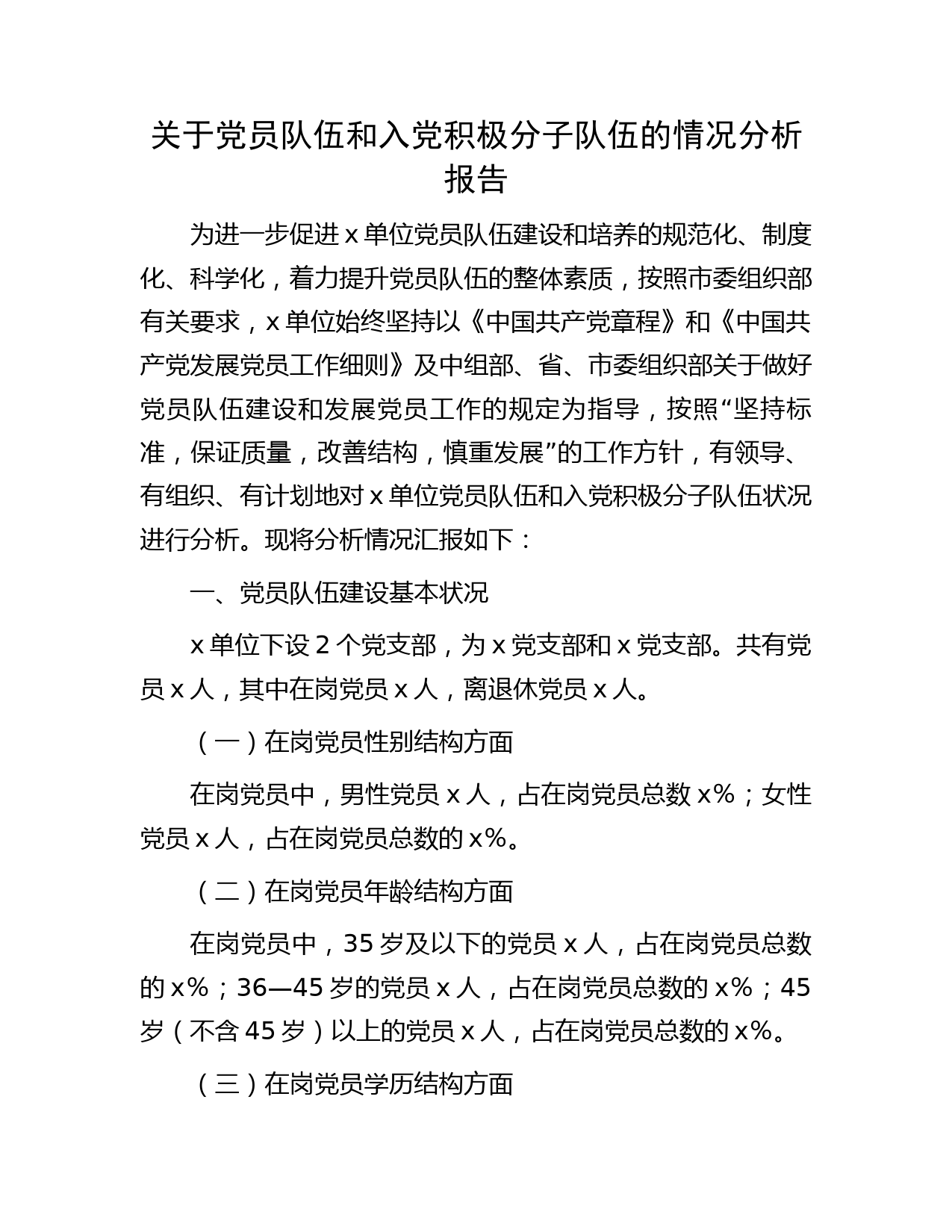 关于党员队伍和入党积极分子队伍的情况分析报告

为进一步促进 x 单位党员队伍建设和培养的规范化、制度化、科学化，着力提升党员队伍的整体素质，按照市委组织部有关要求，x 单位始终坚持以《中国共产党章程》和《中国共产党发展党员工作细则》及中组部、省、市委组织部关于做好党员队伍建设和发展党员工作的规定为指导，按照“坚持标准，保证质量，改善结构，慎重发展”的工作方针，有领导、有组织、有计划地对 x 单位党员队伍和入党积极分子队伍状况进行分析。现将分析情况汇报如下：

一、党员队伍建设基本状况

x 单位下设 2 个党支部，为 x 党支部和 x 党支部。共有党员 x 人，其中在岗党员 x 人，离退休党员 x 人。

（一）在岗党员性别结构方面

在岗党员中，男性党员 x 人，占在岗党员总数 x%；女性党员 x 人，占在岗党员总数的 x%。

（二）在岗党员年龄结构方面

在岗党员中，35 岁及以下的党员 x 人，占在岗党员总数的 x%；36—45 岁的党员 x 人，占在岗党员总数的 x%；45 岁（不含 45 岁）以上的党员 x 人，占在岗党员总数的 x%。

（三）在岗党员学历结构方面